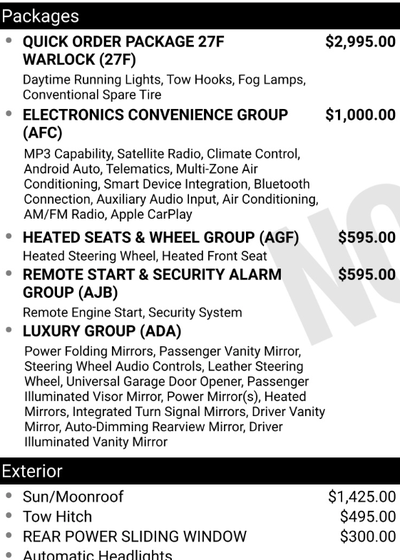 Packages

- QUICK ORDER PACKAGE 27F WARLOCK (27F) $2,995.00
Daytime Running Lights, Tow Hooks, Fog Lamps, Conventional Spare Tire

- ELECTRONICS CONVENIENCE GROUP (AFC) $1,000.00
MP3 Capability, Satellite Radio, Climate Control, Android Auto, Telematics, Multi-Zone Air Conditioning, Smart Device Integration, Bluetooth Connection, Auxiliary Audio Input, Air Conditioning, AM/FM Radio, Apple CarPlay

- HEATED SEATS & WHEEL GROUP (AGF) $595.00
Heated Steering Wheel, Heated Front Seat

- REMOTE START & SECURITY ALARM GROUP (AJB) $595.00
Remote Engine Start, Security System

- LUXURY GROUP (ADA)
Power Folding Mirrors, Passenger Vanity Mirror, Steering Wheel Audio Controls, Leather Steering Wheel, Universal Garage Door Opener, Passenger Illuminated Visor Mirror, Power Mirror(s), Heated Mirrors, Integrated Turn Signal Mirrors, Driver Vanity Mirror, Auto-Dimming Rearview Mirror, Driver Illuminated Vanity Mirror

NO

Exterior

- Sun/Moonroof $1,425.00
- Tow Hitch $495.00
- REAR POWER SLIDING WINDOW $300.00
- Automatic Headlights